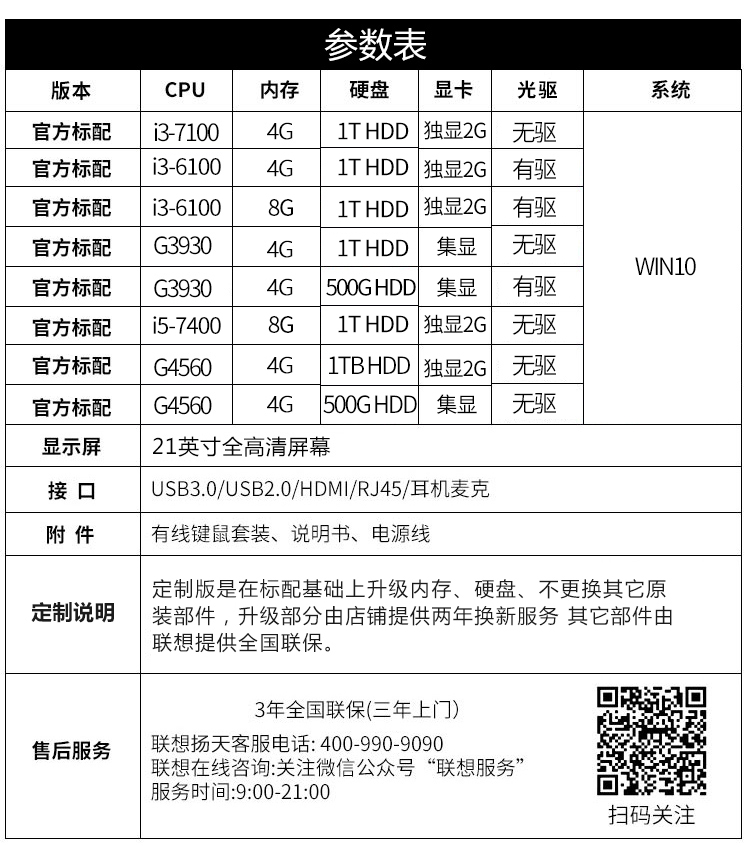 参数表

| 版本 | CPU | 内存 | 硬盘 | 显卡 | 光驱 | 系统 |
|---|---|---|---|---|---|---|
| 官方标配 | i3-7100 | 4G | 1T HDD | 独显2G | 无驱 | WIN10 |
| 官方标配 | i3-6100 | 4G | 1T HDD | 独显2G | 有驱 | |
| 官方标配 | i3-6100 | 8G | 1T HDD | 独显2G | 有驱 | |
| 官方标配 | G3930 | 4G | 1T HDD | 集显 | 无驱 | |
| 官方标配 | G3930 | 4G | 500G HDD | 集显 | 有驱 | |
| 官方标配 | i5-7400 | 8G | 1T HDD | 独显2G | 无驱 | |
| 官方标配 | G4560 | 4G | 1TB HDD | 独显2G | 无驱 | |
| 官方标配 | G4560 | 4G | 500G HDD | 集显 | 无驱 | |
| 显示屏 | 21英寸全高清屏幕 | | | | | |
| 接 口 | USB3.0/USB2.0/HDMI/RJ45/耳机麦克 | | | | | |
| 附 件 | 有线键鼠套装、说明书、电源线 | | | | | |
| 定制说明 | 定制版是在标配基础上升级内存、硬盘、不更换其它原装部件，升级部分由店铺提供两年换新服务 其它部件由联想提供全国联保。 | | | | | |
| 售后服务 | 3年全国联保(三年上门) 联想扬天客服电话: 400-990-9090 联想在线咨询:关注微信公众号“联想服务” 服务时间:9:00-21:00 扫码关注 | | | | | |